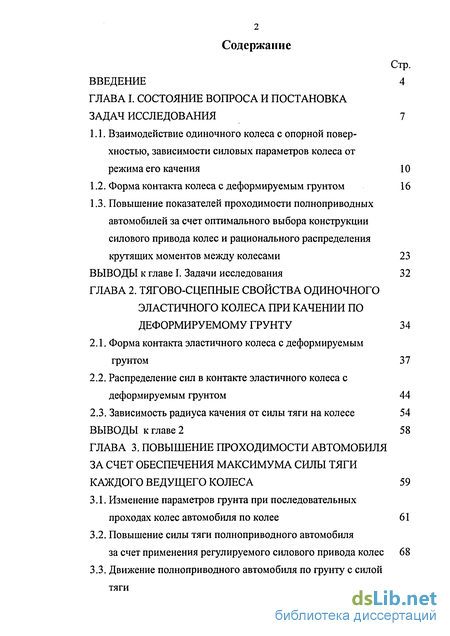 2

Содержание

Стр.

ВВЕДЕНИЕ 4

ГЛАВА I. СОСТОЯНИЕ ВОПРОСА И ПОСТАНОВКА ЗАДАЧ ИССЛЕДОВАНИЯ 7

1.1. Взаимодействие одиночного колеса с опорной поверхностью, зависимости силовых параметров колеса от режима его качения 10

1.2. Форма контакта колеса с деформируемым грунтом 16

1.3. Повышение показателей проходимости полноприводных автомобилей за счет оптимального выбора конструкции силового привода колес и рационального распределения крутящих моментов между колесами 23

ВЫВОДЫ к главе I. Задачи исследования 32

ГЛАВА 2. ТЯГОВО-СЦЕПНЫЕ СВОЙСТВА ОДИНОЧНОГО ЭЛАСТИЧНОГО КОЛЕСА ПРИ КАЧЕНИИ ПО ДЕФОРМИРУЕМОМУ ГРУНТУ 34

2.1. Форма контакта эластичного колеса с деформируемым грунтом 37

2.2. Распределение сил в контакте эластичного колеса с деформируемым грунтом 44

2.3. Зависимость радиуса качения от силы тяги на колесе 54

ВЫВОДЫ к главе 2 58

ГЛАВА 3. ПОВЫШЕНИЕ ПРОХОДИМОСТИ АВТОМОБИЛЯ ЗА СЧЕТ ОБЕСПЕЧЕНИЯ МАКСИМУМА СИЛЫ ТЯГИ КАЖДОГО ВЕДУЩЕГО КОЛЕСА 59

3.1. Изменение параметров грунта при последовательных проходах колес автомобиля по колее 61

3.2. Повышение силы тяги полноприводного автомобиля за счет применения регулируемого силового привода колес 68

3.3. Движение полноприводного автомобиля по грунту с силой тяги

dsLib.net
библиотека диссертаций